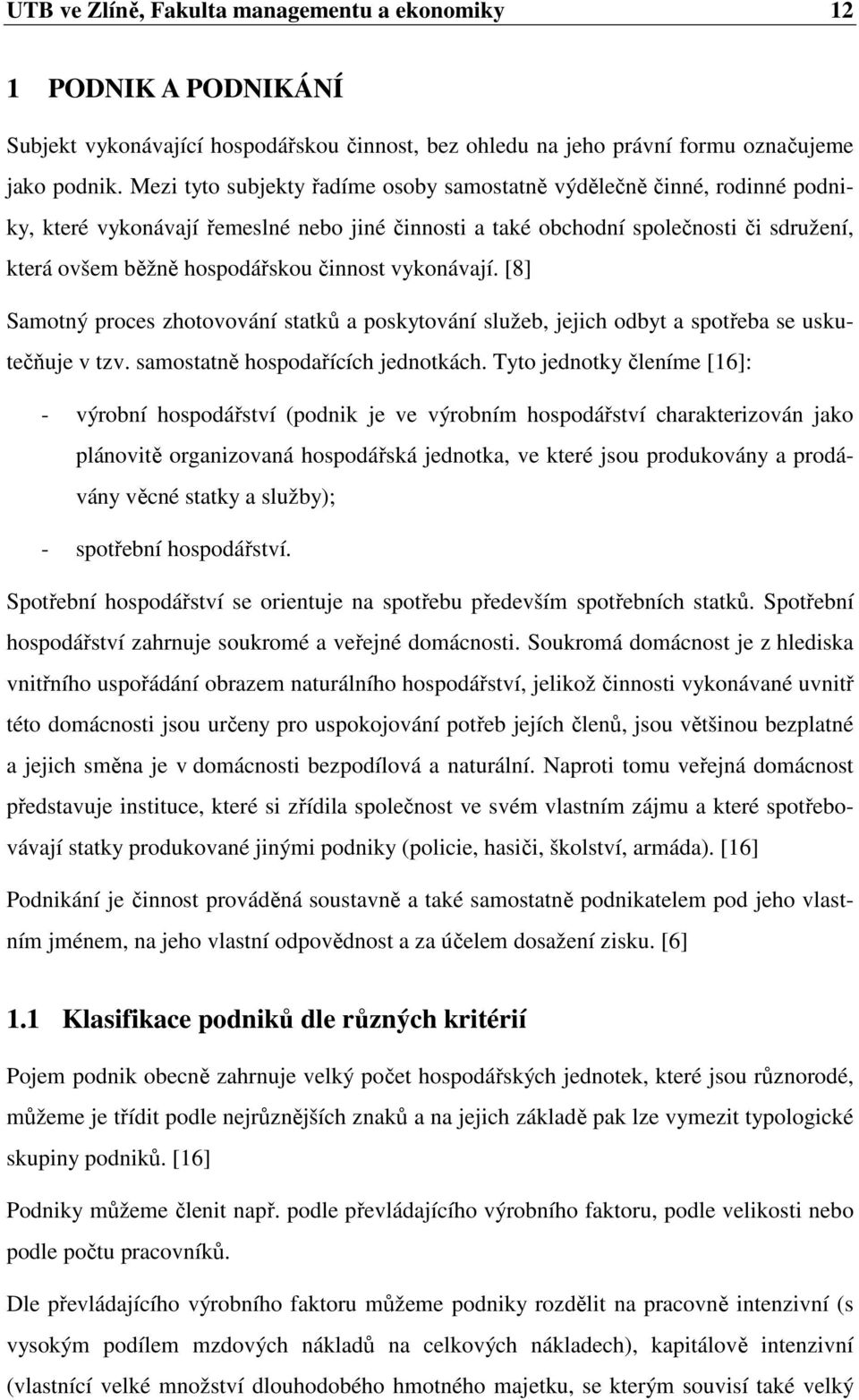 UTB ve Zlíně, Fakulta managementu a ekonomiky 12

1 PODNIK A PODNIKÁNÍ

Subjekt vykonávající hospodářskou činnost, bez ohledu na jeho právní formu označujeme jako podnik. Mezi tyto subjekty řadíme osoby samostatně výdělečně činné, rodinné podniky, které vykonávají řemeslné nebo jiné činnosti a také obchodní společnosti či sdružení, která ovšem běžně hospodářskou činnost vykonávají. [8]

Samotný proces zhotovování statků a poskytování služeb, jejich odbyt a spotřeba se uskutečňuje v tzv. samostatně hospodařících jednotkách. Tyto jednotky členíme [16]:

- výrobní hospodářství (podnik je ve výrobním hospodářství charakterizován jako plánovitě organizovaná hospodářská jednotka, ve které jsou produkovány a prodávány věcné statky a služby);
- spotřební hospodářství.

Spotřební hospodářství se orientuje na spotřebu především spotřebních statků. Spotřební hospodářství zahrnuje soukromé a veřejné domácnosti. Soukromá domácnost je z hlediska vnitřního uspořádání obrazem naturálního hospodářství, jelikož činnosti vykonávané uvnitř této domácnosti jsou určeny pro uspokojování potřeb jejích členů, jsou většinou bezplatné a jejich směna je v domácnosti bezpodílová a naturální. Naproti tomu veřejná domácnost představuje instituce, které si zřídila společnost ve svém vlastním zájmu a které spotřebovávají statky produkované jinými podniky (policie, hasiči, školství, armáda). [16]

Podnikání je činnost prováděná soustavně a také samostatně podnikatelem pod jeho vlastním jménem, na jeho vlastní odpovědnost a za účelem dosažení zisku. [6]

1.1 Klasifikace podniků dle různých kritérií

Pojem podnik obecně zahrnuje velký počet hospodářských jednotek, které jsou různorodé, můžeme je třídit podle nejrůznějších znaků a na jejich základě pak lze vymezit typologické skupiny podniků. [16]

Podniky můžeme členit např. podle převládajícího výrobního faktoru, podle velikosti nebo podle počtu pracovníků.

Dle převládajícího výrobního faktoru můžeme podniky rozdělit na pracovně intenzivní (s vysokým podílem mzdových nákladů na celkových nákladech), kapitálově intenzivní (vlastnící velké množství dlouhodobého hmotného majetku, se kterým souvisí také velký